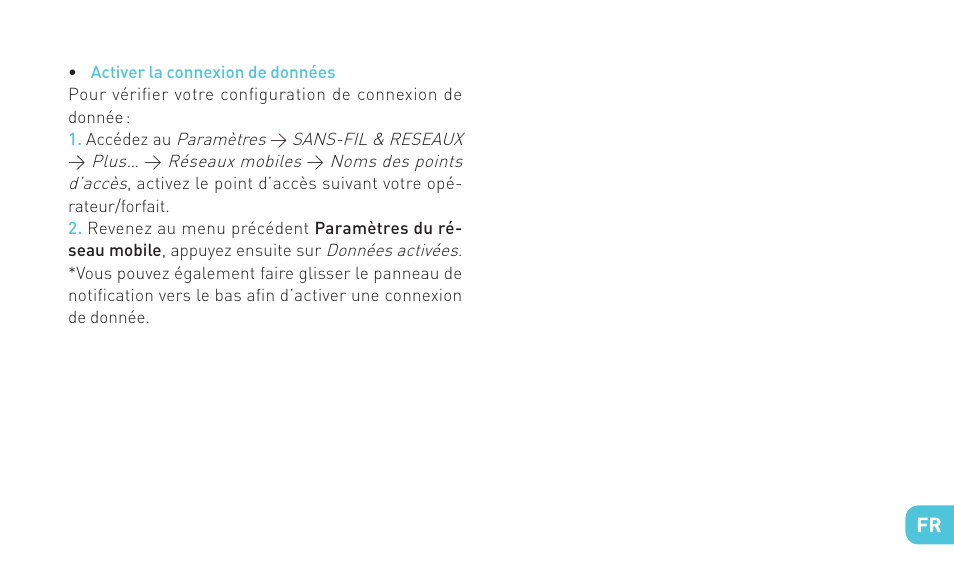 • Activer la connexion de données
Pour vérifier votre configuration de connexion de donnée :
1. Accédez au Paramètres → SANS-FIL & RESEAUX → Plus... → Réseaux mobiles → Noms des points d'accès, activez le point d'accès suivant votre opérateur/forfait.
2. Revenez au menu précédent Paramètres du réseau mobile, appuyez ensuite sur Données activées.
*Vous pouvez également faire glisser le panneau de notification vers le bas afin d'activer une connexion de donnée.

FR